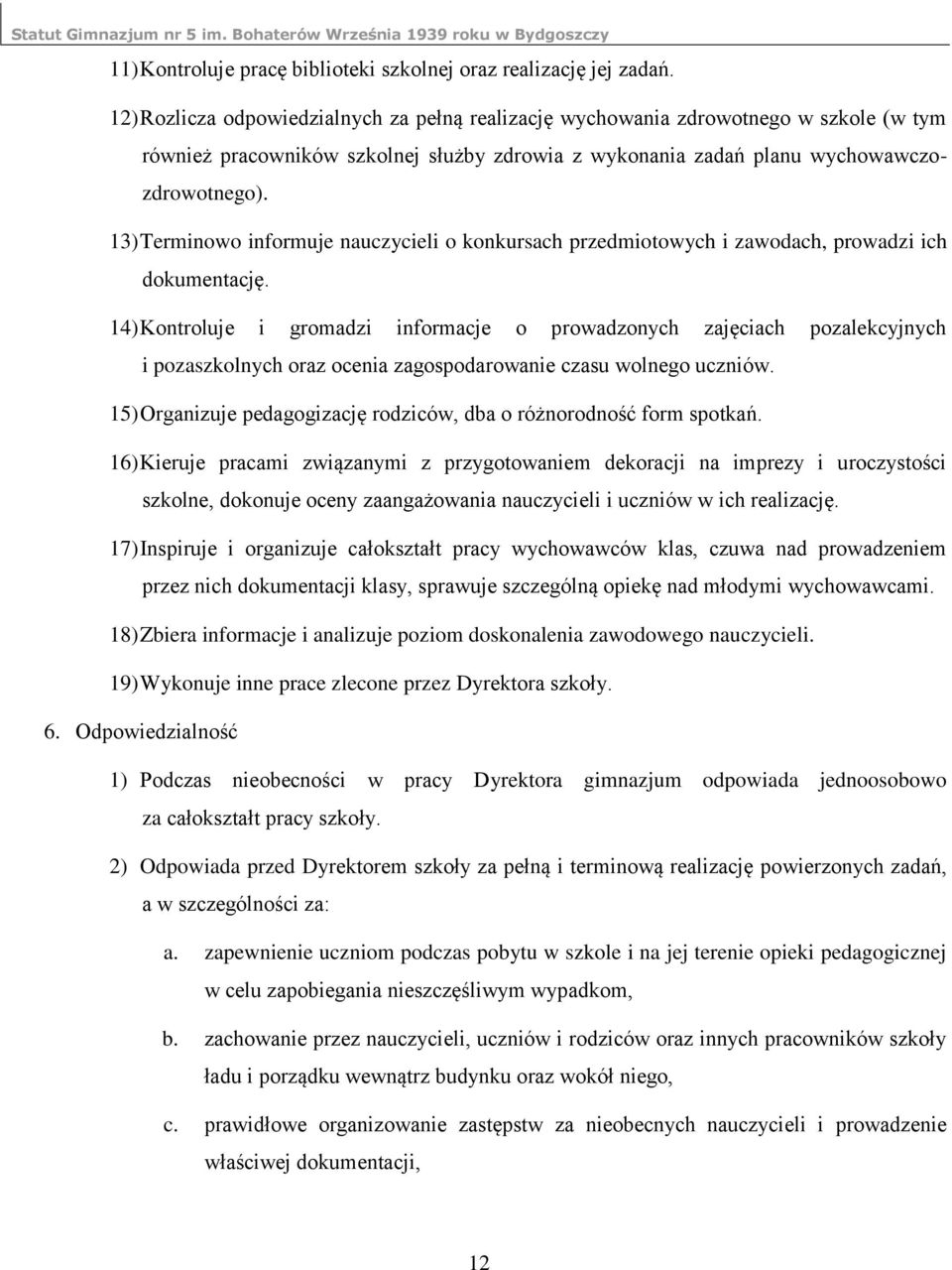 Statut Gimnazjum nr 5 im. Bohaterów Września 1939 roku w Bydgoszczy

11) Kontroluje pracę biblioteki szkolnej oraz realizację jej zadań.

12) Rozlicza odpowiedzialnych za pełną realizację wychowania zdrowotnego w szkole (w tym również pracowników szkolnej służby zdrowia z wykonania zadań planu wychowawczo-zdrowotnego).

13) Terminowo informuje nauczycieli o konkursach przedmiotowych i zawodach, prowadzi ich dokumentację.

14) Kontroluje i gromadzi informacje o prowadzonych zajęciach pozalekcyjnych i pozaszkolnych oraz ocenia zagospodarowanie czasu wolnego uczniów.

15) Organizuje pedagogizację rodziców, dba o różnorodność form spotkań.

16) Kieruje pracami związanymi z przygotowaniem dekoracji na imprezy i uroczystości szkolne, dokonuje oceny zaangażowania nauczycieli i uczniów w ich realizację.

17) Inspiruje i organizuje całokształt pracy wychowawców klas, czuwa nad prowadzeniem przez nich dokumentacji klasy, sprawuje szczególną opiekę nad młodymi wychowawcami.

18) Zbiera informacje i analizuje poziom doskonalenia zawodowego nauczycieli.

19) Wykonuje inne prace zlecone przez Dyrektora szkoły.

6. Odpowiedzialność

1) Podczas nieobecności w pracy Dyrektora gimnazjum odpowiada jednoosobowo za całokształt pracy szkoły.

2) Odpowiada przed Dyrektorem szkoły za pełną i terminową realizację powierzonych zadań, a w szczególności za:

a. zapewnienie uczniom podczas pobytu w szkole i na jej terenie opieki pedagogicznej w celu zapobiegania nieszczęśliwym wypadkom,

b. zachowanie przez nauczycieli, uczniów i rodziców oraz innych pracowników szkoły ładu i porządku wewnątrz budynku oraz wokół niego,

c. prawidłowe organizowanie zastępstw za nieobecnych nauczycieli i prowadzenie właściwej dokumentacji,

12